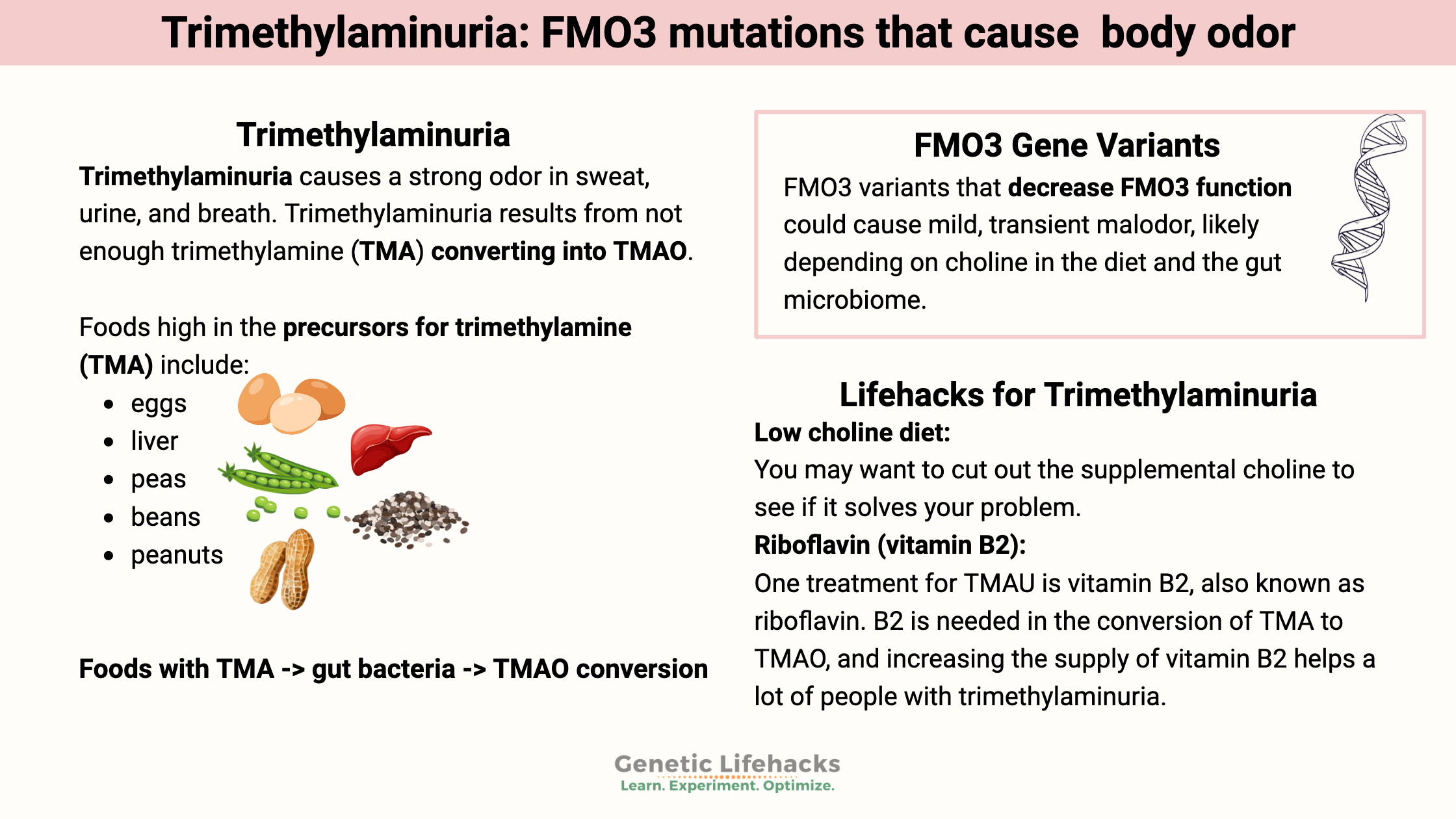 Trimethylaminuria: FMO3 mutations that cause body odor

Trimethylaminuria

Trimethylaminuria causes a strong odor in sweat, urine, and breath. Trimethylaminuria results from not enough trimethylamine (TMA) converting into TMAO.

Foods high in the precursors for trimethylamine (TMA) include:

- eggs
- liver
- peas
- beans
- peanuts

Foods with TMA -> gut bacteria -> TMAO conversion

FMO3 Gene Variants

FMO3 variants that decrease FMO3 function could cause mild, transient malodor, likely depending on choline in the diet and the gut microbiome.

Lifehacks for Trimethylaminuria

Low choline diet:
You may want to cut out the supplemental choline to see if it solves your problem.
Riboflavin (vitamin B2):
One treatment for TMAU is vitamin B2, also known as riboflavin. B2 is needed in the conversion of TMA to TMAO, and increasing the supply of vitamin B2 helps a lot of people with trimethylaminuria.

Genetic Lifehacks
Learn. Experiment. Optimize.